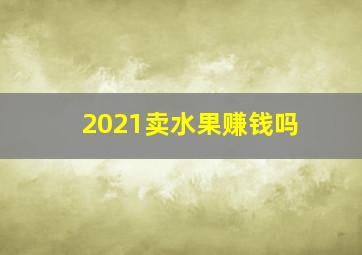 2021卖水果赚钱吗